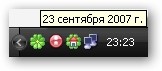 23 сентября 2007 г.

23:23